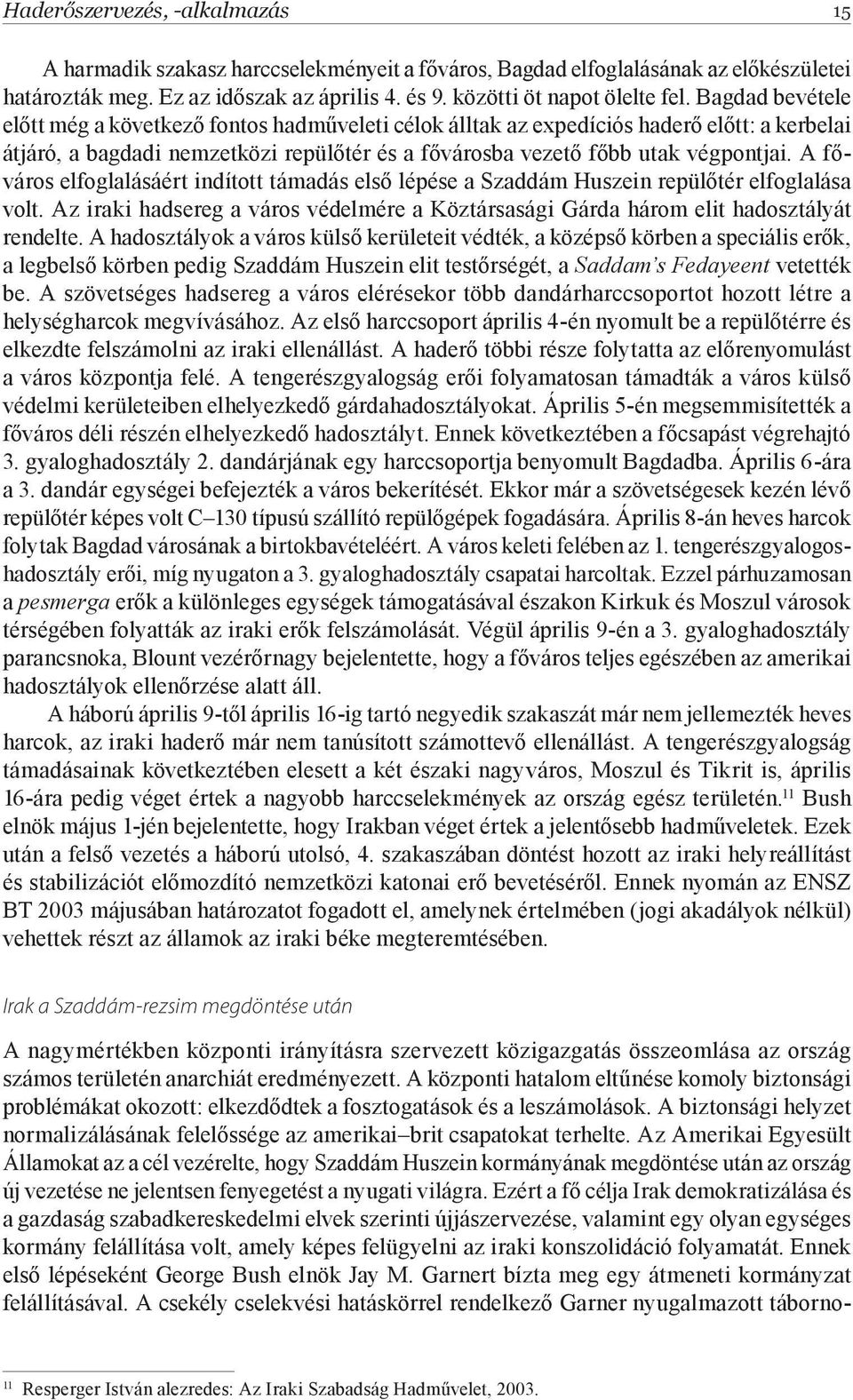 Haderőszervezés, -alkalmazás 15

A harmadik szakasz harccselekményeit a főváros, Bagdad elfoglalásának az előkészületei határozták meg. Ez az időszak az április 4. és 9. közötti öt napot ölelte fel. Bagdad bevétele előtt még a következő fontos hadműveleti célok álltak az expedíciós haderő előtt: a kerbelai átjáró, a bagdadi nemzetközi repülőtér és a fővárosba vezető főbb utak végpontjai. A főváros elfoglalásáért indított támadás első lépése a Szaddám Huszein repülőtér elfoglalása volt. Az iraki hadsereg a város védelmére a Köztársasági Gárda három elit hadosztályát rendelte. A hadosztályok a város külső kerületeit védték, a középső körben a speciális erők, a legbelső körben pedig Szaddám Huszein elit testőrségét, a Saddam's Fedayeent vetették be. A szövetséges hadsereg a város elérésekor több dandárharccsoportot hozott létre a helységharcok megvívásához. Az első harccsoport április 4-én nyomult be a repülőtérre és elkezdte felszámolni az iraki ellenállást. A haderő többi része folytatta az előrenyomulást a város központja felé. A tengerészgyalogság erői folyamatosan támadták a város külső védelmi kerületeiben elhelyezkedő gárdahadosztályokat. Április 5-én megsemmisítették a főváros déli részén elhelyezkedő hadosztályt. Ennek következtében a főcsapást végrehajtó 3. gyaloghadosztály 2. dandárjának egy harccsoportja benyomult Bagdadba. Április 6-ára a 3. dandár egységei befejezték a város bekerítését. Ekkor már a szövetségesek kezén lévő repülőtér képes volt C–130 típusú szállító repülőgépek fogadására. Április 8-án heves harcok folytak Bagdad városának a birtokbavételéért. A város keleti felében az 1. tengerészgyalogoshadosztály erői, míg nyugaton a 3. gyaloghadosztály csapatai harcoltak. Ezzel párhuzamosan a pesmerga erők a különleges egységek támogatásával északon Kirkuk és Moszul városok térségében folyatták az iraki erők felszámolását. Végül április 9-én a 3. gyaloghadosztály parancsnoka, Blount vezérőrnagy bejelentette, hogy a főváros teljes egészében az amerikai hadosztályok ellenőrzése alatt áll.

A háború április 9-től április 16-ig tartó negyedik szakaszát már nem jellemezték heves harcok, az iraki haderő már nem tanúsított számottevő ellenállást. A tengerészgyalogság támadásainak következtében elesett a két északi nagyváros, Moszul és Tikrit is, április 16-ára pedig véget értek a nagyobb harccselekmények az ország egész területén.$^{11}$ Bush elnök május 1-jén bejelentette, hogy Irakban véget értek a jelentősebb hadműveletek. Ezek után a felső vezetés a háború utolsó, 4. szakaszában döntést hozott az iraki helyreállítást és stabilizációt előmozdító nemzetközi katonai erő bevetéséről. Ennek nyomán az ENSZ BT 2003 májusában határozatot fogadott el, amelynek értelmében (jogi akadályok nélkül) vehettek részt az államok az iraki béke megteremtésében.

Irak a Szaddám-rezsim megdöntése után

A nagymértékben központi irányításra szervezett közigazgatás összeomlása az ország számos területén anarchiát eredményezett. A központi hatalom eltűnése komoly biztonsági problémákat okozott: elkezdődtek a fosztogatások és a leszámolások. A biztonsági helyzet normalizálásának felelőssége az amerikai–brit csapatokat terhelte. Az Amerikai Egyesült Államokat az a cél vezérelte, hogy Szaddám Huszein kormányának megdöntése után az ország új vezetése ne jelentsen fenyegetést a nyugati világra. Ezért a fő célja Irak demokratizálása és a gazdaság szabadkereskedelmi elvek szerinti újjászervezése, valamint egy olyan egységes kormány felállítása volt, amely képes felügyelni az iraki konszolidáció folyamatát. Ennek első lépéseként George Bush elnök Jay M. Garnert bízta meg egy átmeneti kormányzat felállításával. A csekély cselekvési hatáskörrel rendelkező Garner nyugalmazott táborno-

$^{11}$ Resperger István alezredes: Az Iraki Szabadság Hadművelet, 2003.